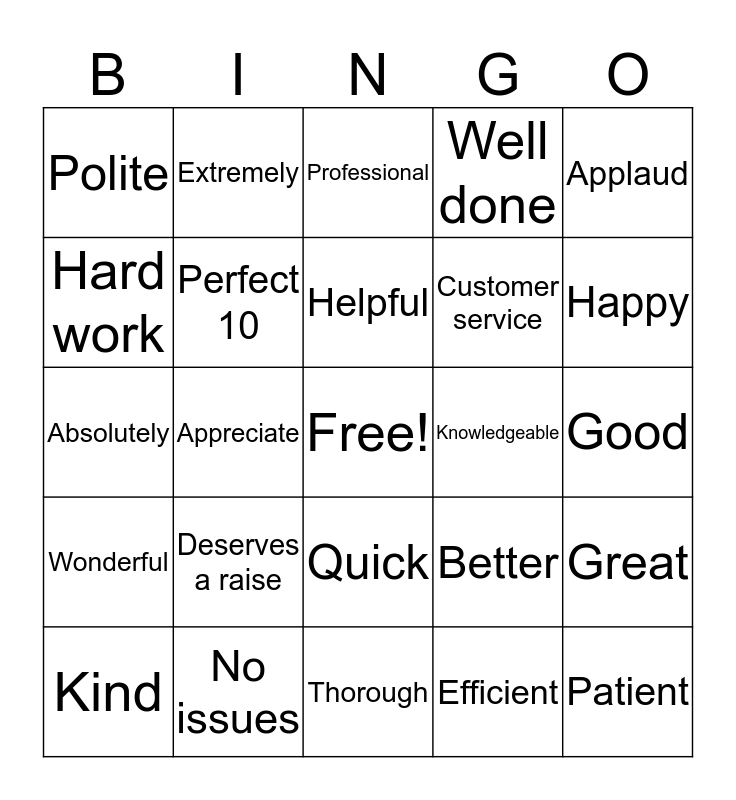 | B | I | N | G | O |
|---|---|---|---|---|
| Polite | Extremely | Professional | Well done | Applaud |
| Hard work | Perfect 10 | Helpful | Customer service | Happy |
| Absolutely | Appreciate | Free! | Knowledgeable | Good |
| Wonderful | Deserves a raise | Quick | Better | Great |
| Kind | No issues | Thorough | Efficient | Patient |